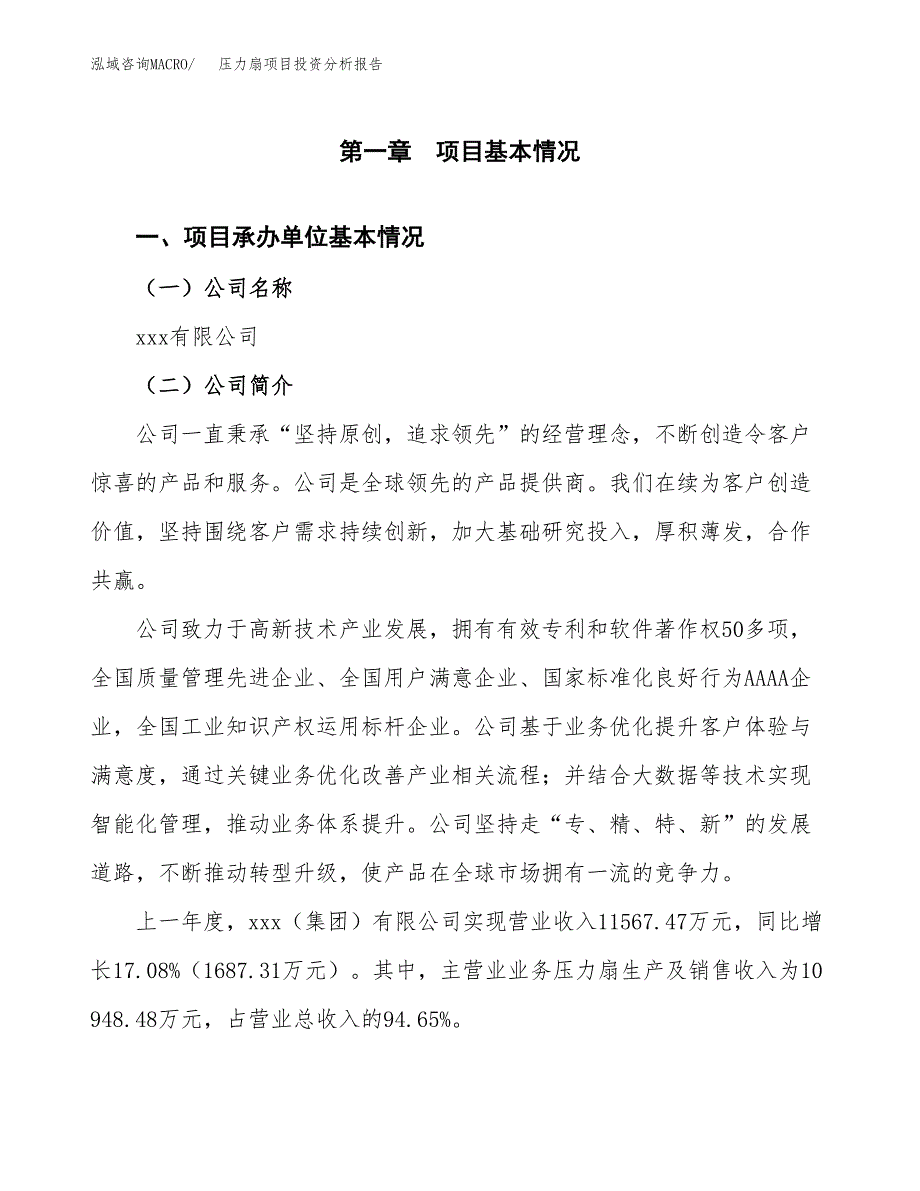 泓域咨询MACRO/　压力扇项目投资分析报告

第一章　项目基本情况

一、项目承办单位基本情况

（一）公司名称

xxx有限公司

（二）公司简介

公司一直秉承“坚持原创，追求领先”的经营理念，不断创造令客户惊喜的产品和服务。公司是全球领先的产品提供商。我们在续为客户创造价值，坚持围绕客户需求持续创新，加大基础研究投入，厚积薄发，合作共赢。

公司致力于高新技术产业发展，拥有有效专利和软件著作权50多项，全国质量管理先进企业、全国用户满意企业、国家标准化良好行为AAAA企业，全国工业知识产权运用标杆企业。公司基于业务优化提升客户体验与满意度，通过关键业务优化改善产业相关流程；并结合大数据等技术实现智能化管理，推动业务体系提升。公司坚持走“专、精、特、新”的发展道路，不断推动转型升级，使产品在全球市场拥有一流的竞争力。

上一年度，xxx（集团）有限公司实现营业收入11567.47万元，同比增长17.08%（1687.31万元）。其中，主营业业务压力扇生产及销售收入为10948.48万元，占营业总收入的94.65%。